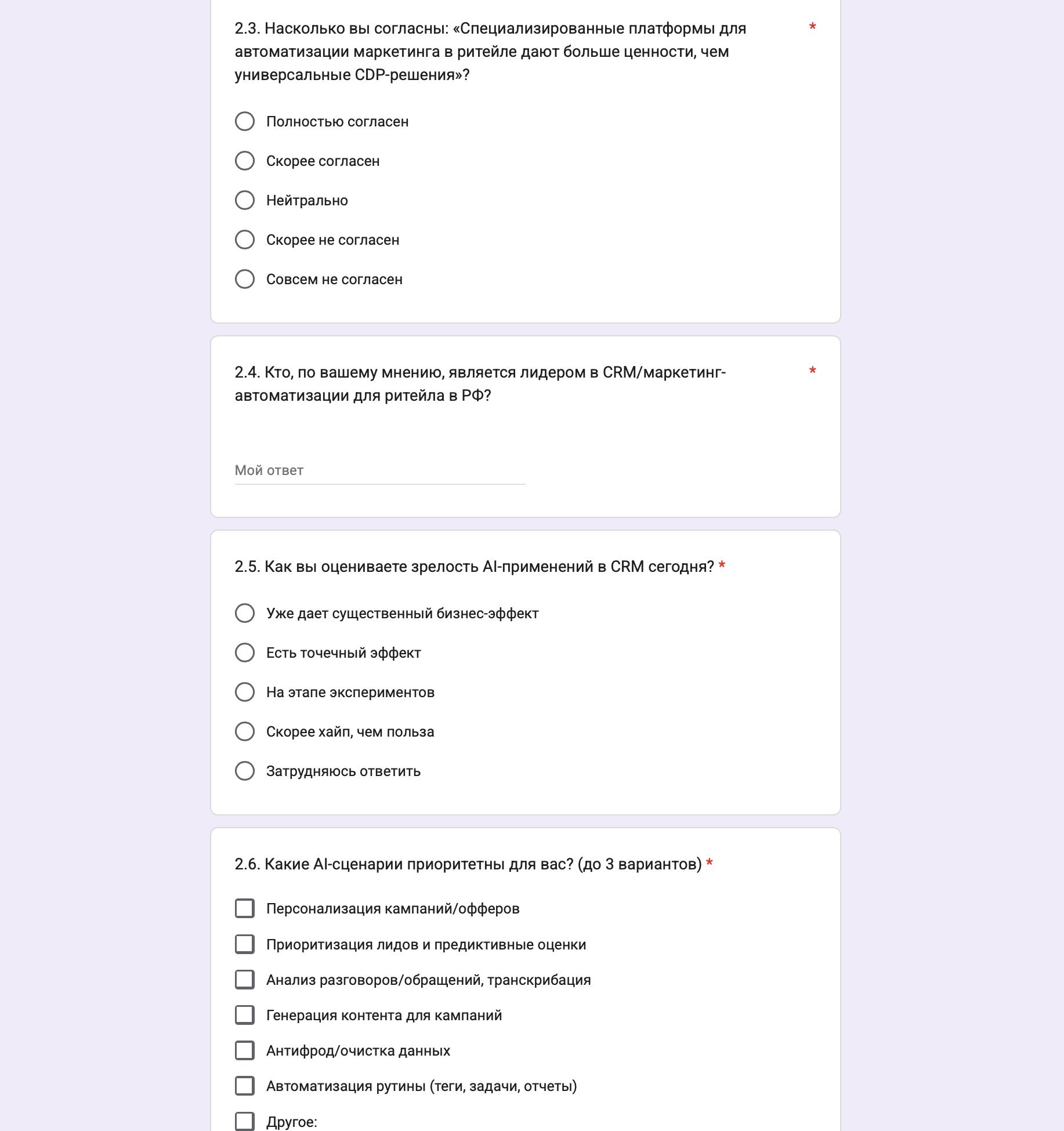 2.3. Насколько вы согласны: «Специализированные платформы для автоматизации маркетинга в ритейле дают больше ценности, чем универсальные CDP-решения»? *

Полностью согласен

Скорее согласен

Нейтрально

Скорее не согласен

Совсем не согласен

2.4. Кто, по вашему мнению, является лидером в CRM/маркетинг-автоматизации для ритейла в РФ? *

Мой ответ

2.5. Как вы оцениваете зрелость AI-применений в CRM сегодня? *

Уже дает существенный бизнес-эффект

Есть точечный эффект

На этапе экспериментов

Скорее хайп, чем польза

Затрудняюсь ответить

2.6. Какие AI-сценарии приоритетны для вас? (до 3 вариантов) *

Персонализация кампаний/офферов

Приоритизация лидов и предиктивные оценки

Анализ разговоров/обращений, транскрибация

Генерация контента для кампаний

Антифрод/очистка данных

Автоматизация рутины (теги, задачи, отчеты)

Другое: